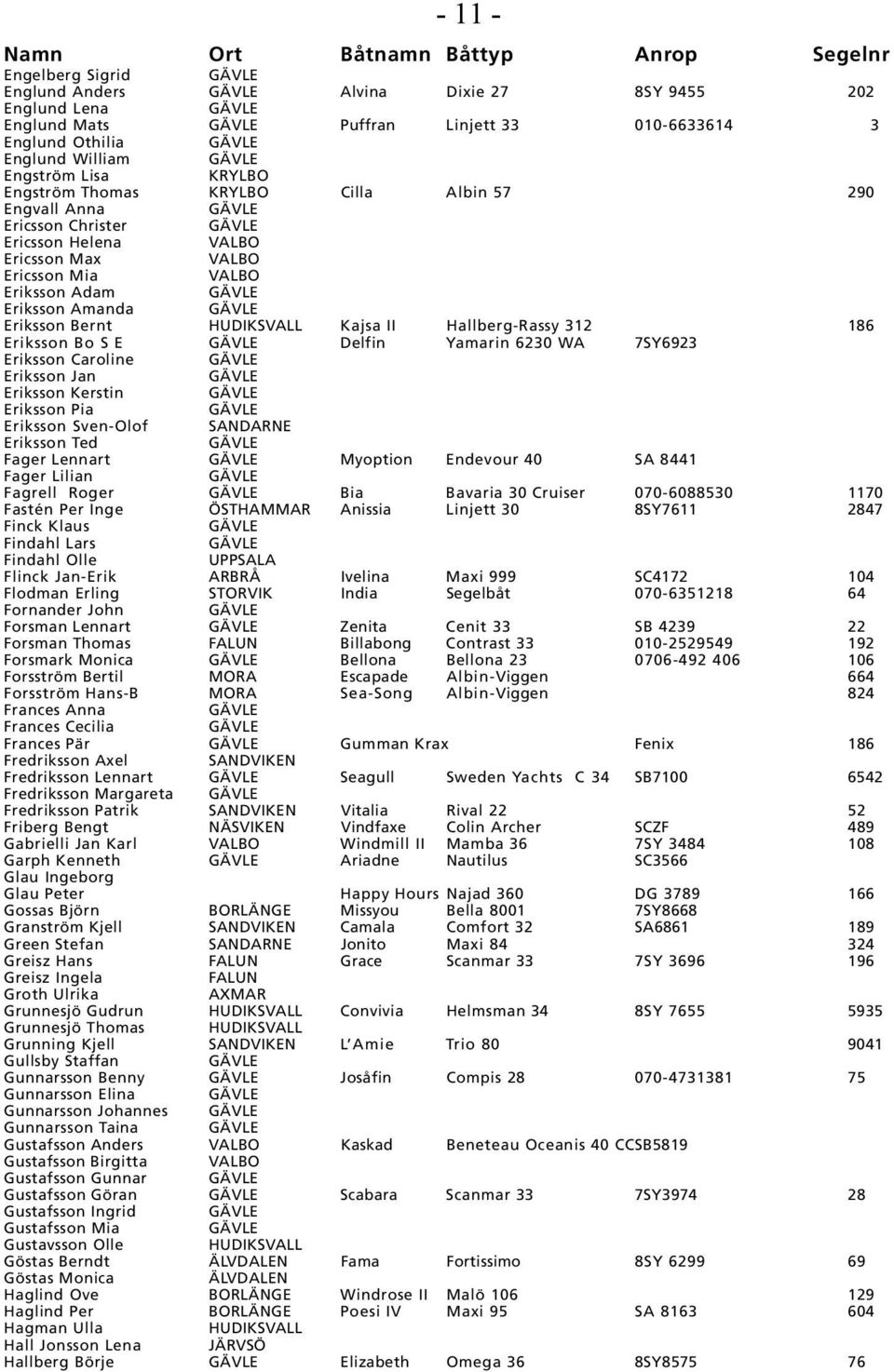 - 11 -

| Namn | Ort | Båtnamn | Båttyp | Anrop | Segelnr |
|---|---|---|---|---|---|
| Engelberg Sigrid | GÄVLE | | | | |
| Englund Anders | GÄVLE | Alvina | Dixie 27 | 8SY 9455 | 202 |
| Englund Lena | GÄVLE | | | | |
| Englund Mats | GÄVLE | Puffran | Linjett 33 | 010-6633614 | 3 |
| Englund Othilia | GÄVLE | | | | |
| Englund William | GÄVLE | | | | |
| Engström Lisa | KRYLBO | | | | |
| Engström Thomas | KRYLBO | Cilla | Albin 57 | | 290 |
| Engvall Anna | GÄVLE | | | | |
| Ericsson Christer | GÄVLE | | | | |
| Ericsson Helena | VALBO | | | | |
| Ericsson Max | VALBO | | | | |
| Ericsson Mia | VALBO | | | | |
| Eriksson Adam | GÄVLE | | | | |
| Eriksson Amanda | GÄVLE | | | | |
| Eriksson Bernt | HUDIKSVALL | Kajsa II | Hallberg-Rassy 312 | | 186 |
| Eriksson Bo S E | GÄVLE | Delfin | Yamarin 6230 WA | 7SY6923 | |
| Eriksson Caroline | GÄVLE | | | | |
| Eriksson Jan | GÄVLE | | | | |
| Eriksson Kerstin | GÄVLE | | | | |
| Eriksson Pia | GÄVLE | | | | |
| Eriksson Sven-Olof | SANDARNE | | | | |
| Eriksson Ted | GÄVLE | | | | |
| Fager Lennart | GÄVLE | Myoption | Endevour 40 | SA 8441 | |
| Fager Lilian | GÄVLE | | | | |
| Fagrell Roger | GÄVLE | Bia | Bavaria 30 Cruiser | 070-6088530 | 1170 |
| Fastén Per Inge | ÖSTHAMMAR | Anissia | Linjett 30 | 8SY7611 | 2847 |
| Finck Klaus | GÄVLE | | | | |
| Findahl Lars | GÄVLE | | | | |
| Findahl Olle | UPPSALA | | | | |
| Flinck Jan-Erik | ARBRÅ | Ivelina | Maxi 999 | SC4172 | 104 |
| Flodman Erling | STORVIK | India | Segelbåt | 070-6351218 | 64 |
| Fornander John | GÄVLE | | | | |
| Forsman Lennart | GÄVLE | Zenita | Cenit 33 | SB 4239 | 22 |
| Forsman Thomas | FALUN | Billabong | Contrast 33 | 010-2529549 | 192 |
| Forsmark Monica | GÄVLE | Bellona | Bellona 23 | 0706-492 406 | 106 |
| Forsström Bertil | MORA | Escapade | Albin-Viggen | | 664 |
| Forsström Hans-B | MORA | Sea-Song | Albin-Viggen | | 824 |
| Frances Anna | GÄVLE | | | | |
| Frances Cecilia | GÄVLE | | | | |
| Frances Pär | GÄVLE | Gumman Krax | | Fenix | 186 |
| Fredriksson Axel | SANDVIKEN | | | | |
| Fredriksson Lennart | GÄVLE | Seagull | Sweden Yachts C 34 | SB7100 | 6542 |
| Fredriksson Margareta | GÄVLE | | | | |
| Fredriksson Patrik | SANDVIKEN | Vitalia | Rival 22 | | 52 |
| Friberg Bengt | NÄSVIKEN | Vindfaxe | Colin Archer | SCZF | 489 |
| Gabrielli Jan Karl | VALBO | Windmill II | Mamba 36 | 7SY 3484 | 108 |
| Garph Kenneth | GÄVLE | Ariadne | Nautilus | SC3566 | |
| Glau Ingeborg | | | | | |
| Glau Peter | | Happy Hours | Najad 360 | DG 3789 | 166 |
| Gossas Björn | BORLÄNGE | Missyou | Bella 8001 | 7SY8668 | |
| Granström Kjell | SANDVIKEN | Camala | Comfort 32 | SA6861 | 189 |
| Green Stefan | SANDARNE | Jonito | Maxi 84 | | 324 |
| Greisz Hans | FALUN | Grace | Scanmar 33 | 7SY 3696 | 196 |
| Greisz Ingela | FALUN | | | | |
| Groth Ulrika | AXMAR | | | | |
| Grunnesjö Gudrun | HUDIKSVALL | Convivia | Helmsman 34 | 8SY 7655 | 5935 |
| Grunnesjö Thomas | HUDIKSVALL | | | | |
| Grunning Kjell | SANDVIKEN | L'Amie | Trio 80 | | 9041 |
| Gullsby Staffan | GÄVLE | | | | |
| Gunnarsson Benny | GÄVLE | Josåfin | Compis 28 | 070-4731381 | 75 |
| Gunnarsson Elina | GÄVLE | | | | |
| Gunnarsson Johannes | GÄVLE | | | | |
| Gunnarsson Taina | GÄVLE | | | | |
| Gustafsson Anders | VALBO | Kaskad | Beneteau Oceanis 40 CCSB5819 | | |
| Gustafsson Birgitta | VALBO | | | | |
| Gustafsson Gunnar | GÄVLE | | | | |
| Gustafsson Göran | GÄVLE | Scabara | Scanmar 33 | 7SY3974 | 28 |
| Gustafsson Ingrid | GÄVLE | | | | |
| Gustafsson Mia | GÄVLE | | | | |
| Gustavsson Olle | HUDIKSVALL | | | | |
| Göstas Berndt | ÄLVDALEN | Fama | Fortissimo | 8SY 6299 | 69 |
| Göstas Monica | ÄLVDALEN | | | | |
| Haglind Ove | BORLÄNGE | Windrose II | Malö 106 | | 129 |
| Haglind Per | BORLÄNGE | Poesi IV | Maxi 95 | SA 8163 | 604 |
| Hagman Ulla | HUDIKSVALL | | | | |
| Hall Jonsson Lena | JÄRVSÖ | | | | |
| Hallberg Börje | GÄVLE | Elizabeth | Omega 36 | 8SY8575 | 76 |